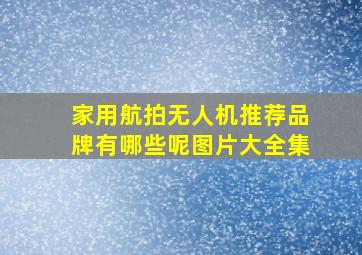 家用航拍无人机推荐品牌有哪些呢图片大全集